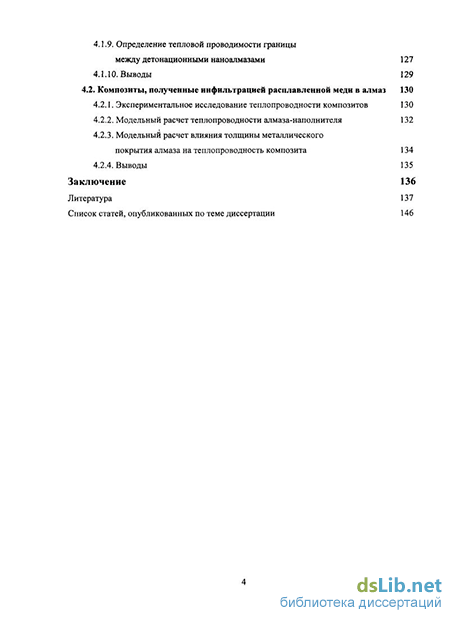 4.1.9. Определение тепловой проводимости границы между детонационными наноалмазами 127

4.1.10. Выводы 129

4.2. Композиты, полученные инфильтрацией расплавленной меди в алмаз 130

4.2.1. Экспериментальное исследование теплопроводности композитов 130

4.2.2. Модельный расчет теплопроводности алмаза-наполнителя 132

4.2.3. Модельный расчет влияния толщины металлического покрытия алмаза на теплопроводность композита 134

4.2.4. Выводы 135

Заключение 136

Литература 137

Список статей, опубликованных по теме диссертации 146

4

dsLib.net
библиотека диссертаций